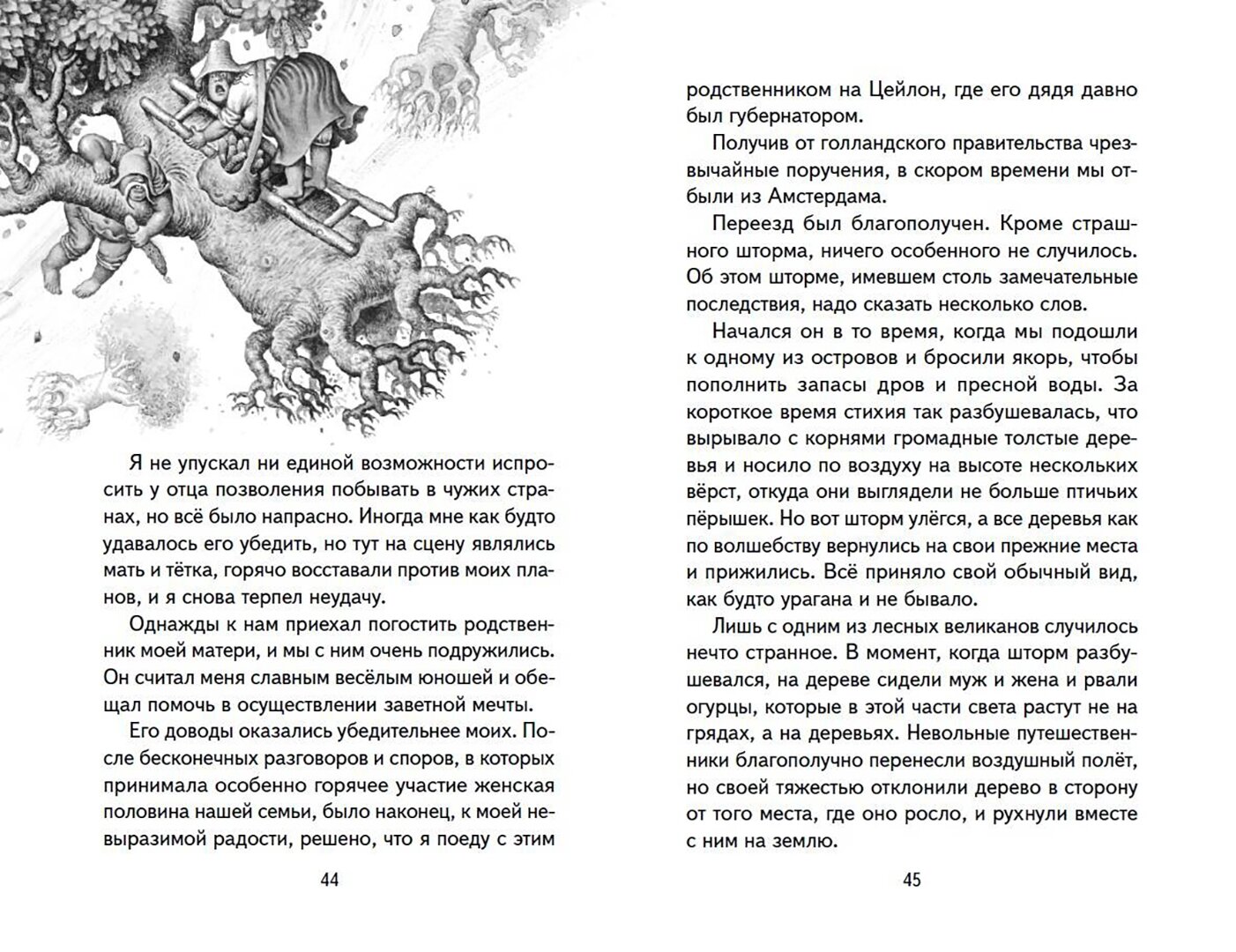 Я не упускал ни единой возможности испросить у отца позволения побывать в чужих странах, но всё было напрасно. Иногда мне как будто удавалось его убедить, но тут на сцену являлись мать и тётка, горячо восставали против моих планов, и я снова терпел неудачу.

Однажды к нам приехал погостить родственник моей матери, и мы с ним очень подружились. Он считал меня славным весёлым юношей и обещал помочь в осуществлении заветной мечты.

Его доводы оказались убедительнее моих. После бесконечных разговоров и споров, в которых принимала особенно горячее участие женская половина нашей семьи, было наконец, к моей невыразимой радости, решено, что я поеду с этим

44

родственником на Цейлон, где его дядя давно был губернатором.

Получив от голландского правительства чрезвычайные поручения, в скором времени мы отбыли из Амстердама.

Переезд был благополучен. Кроме страшного шторма, ничего особенного не случилось. Об этом шторме, имевшем столь замечательные последствия, надо сказать несколько слов.

Начался он в то время, когда мы подошли к одному из островов и бросили якорь, чтобы пополнить запасы дров и пресной воды. За короткое время стихия так разбушевалась, что вырывало с корнями громадные толстые деревья и носило по воздуху на высоте нескольких вёрст, откуда они выглядели не больше птичьих пёрышек. Но вот шторм улёгся, а все деревья как по волшебству вернулись на свои прежние места и прижились. Всё приняло свой обычный вид, как будто урагана и не бывало.

Лишь с одним из лесных великанов случилось нечто странное. В момент, когда шторм разбушевался, на дереве сидели муж и жена и рвали огурцы, которые в этой части света растут не на грядах, а на деревьях. Невольные путешественники благополучно перенесли воздушный полёт, но своей тяжестью отклонили дерево в сторону от того места, где оно росло, и рухнули вместе с ним на землю.

45